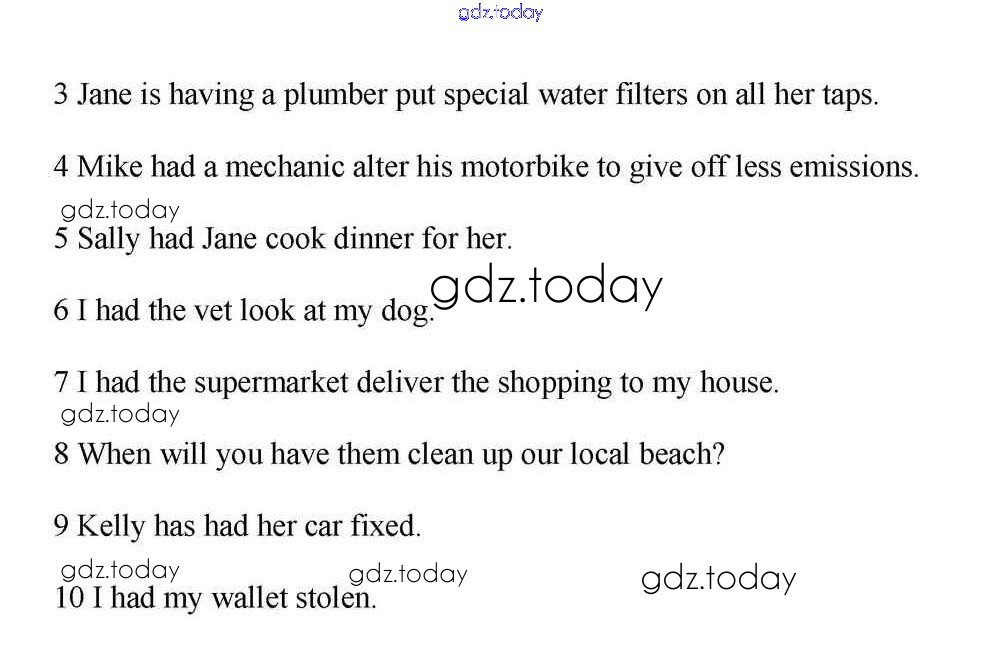 gdz.today

3 Jane is having a plumber put special water filters on all her taps.

4 Mike had a mechanic alter his motorbike to give off less emissions.

gdz.today

5 Sally had Jane cook dinner for her.

6 I had the vet look at my dog. gdz.today

7 I had the supermarket deliver the shopping to my house.

gdz.today

8 When will you have them clean up our local beach?

9 Kelly has had her car fixed.

gdz.today gdz.today gdz.today

10 I had my wallet stolen.